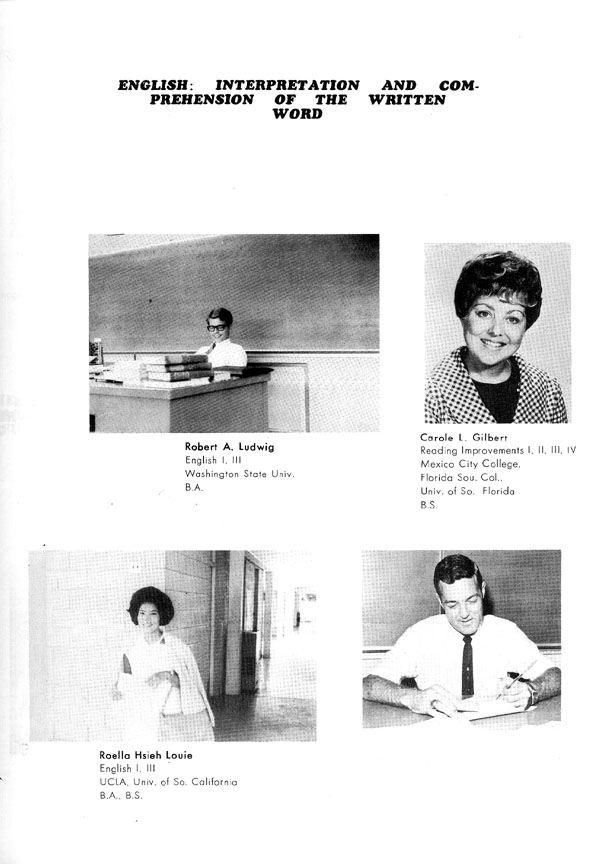 ENGLISH: INTERPRETATION AND COMPREHENSION OF THE WRITTEN WORD

Robert A. Ludwig
English I, III
Washington State Univ.
B.A.

Carole L. Gilbert
Reading Improvements I, II, III, IV
Mexico City College,
Florida Sou. Col.,
Univ. of So. Florida
B.S.

Roella Hsieh Louie
English I, III
UCLA, Univ. of So. California
B.A., B.S.